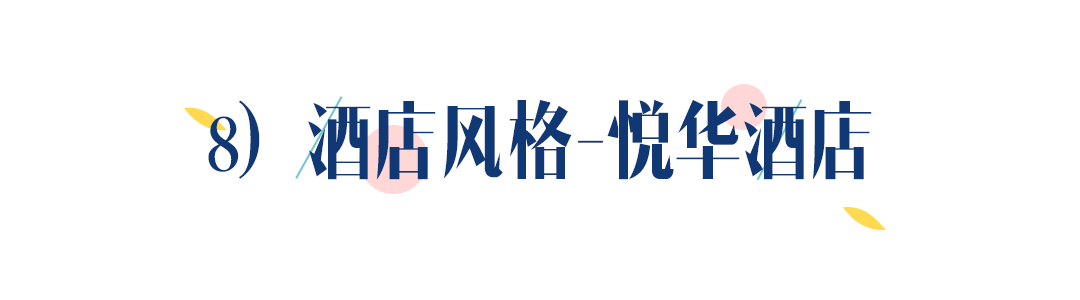 8）酒店风格-悦华酒店